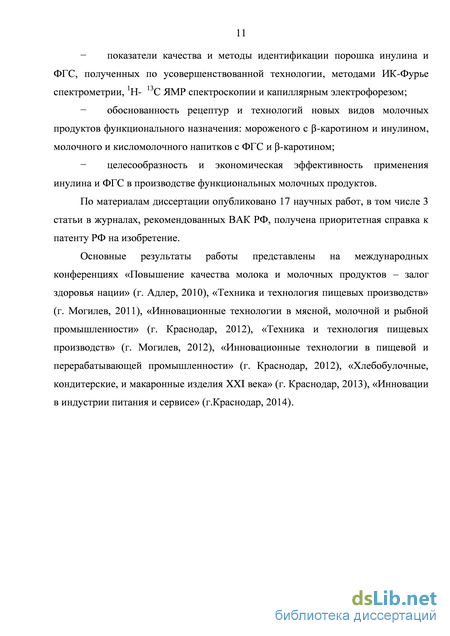 11

− показатели качества и методы идентификации порошка инулина и ФГС, полученных по усовершенствованной технологии, методами ИК-Фурье спектрометрии, $^{1}$H- $^{13}$C ЯМР спектроскопии и капиллярным электрофорезом;

− обоснованность рецептур и технологий новых видов молочных продуктов функционального назначения: мороженого с β-каротином и инулином, молочного и кисломолочного напитков с ФГС и β-каротином;

− целесообразность и экономическая эффективность применения инулина и ФГС в производстве функциональных молочных продуктов.

По материалам диссертации опубликовано 17 научных работ, в том числе 3 статьи в журналах, рекомендованных ВАК РФ, получена приоритетная справка к патенту РФ на изобретение.

Основные результаты работы представлены на международных конференциях «Повышение качества молока и молочных продуктов – залог здоровья нации» (г. Адлер, 2010), «Техника и технология пищевых производств» (г. Могилев, 2011), «Инновационные технологии в мясной, молочной и рыбной промышленности» (г. Краснодар, 2012), «Техника и технология пищевых производств» (г. Могилев, 2012), «Инновационные технологии в пищевой и перерабатывающей промышленности» (г. Краснодар, 2012), «Хлебобулочные, кондитерские, и макаронные изделия XXI века» (г. Краснодар, 2013), «Инновации в индустрии питания и сервисе» (г.Краснодар, 2014).

dsLib.net
библиотека диссертаций